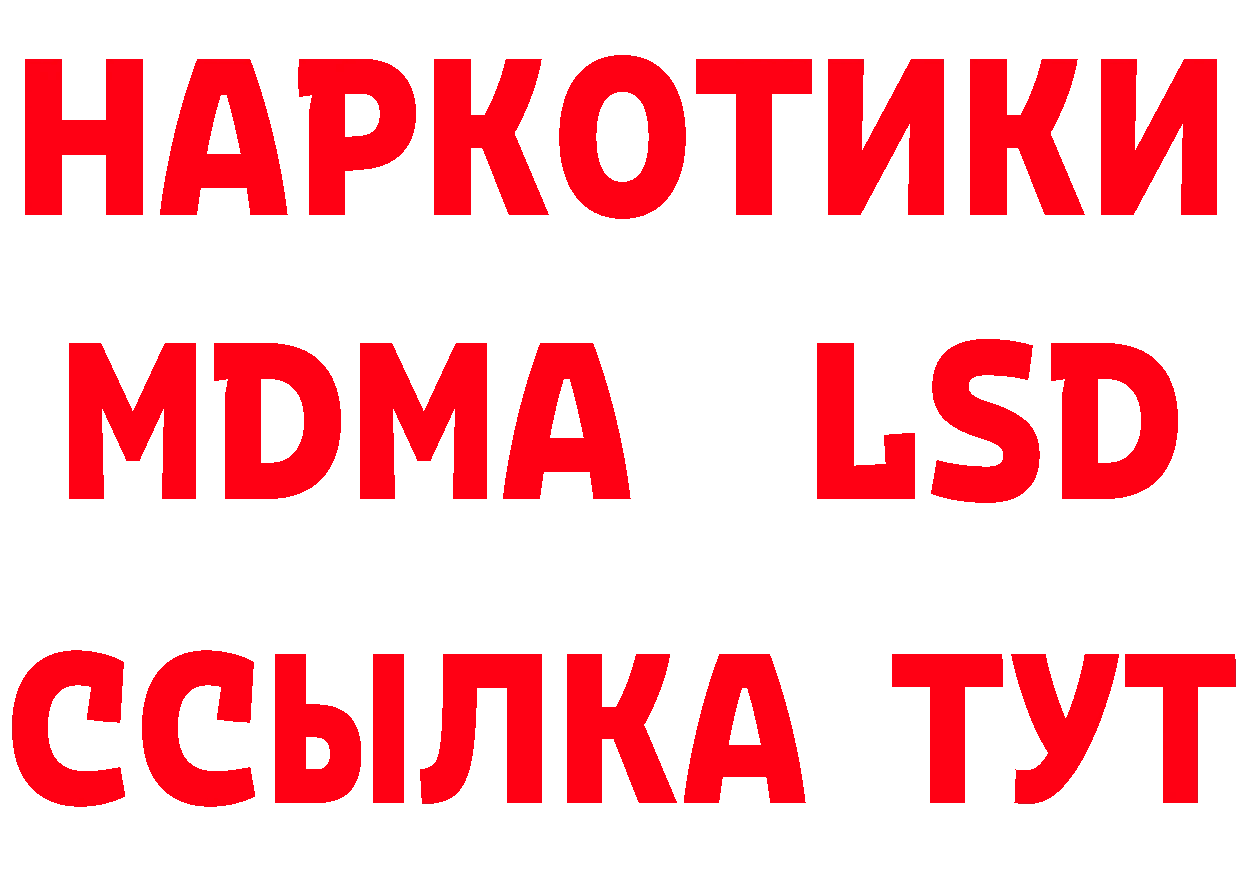 НАРКОТИКИ
MDMA LSD
ССЫЛКА ТУТ